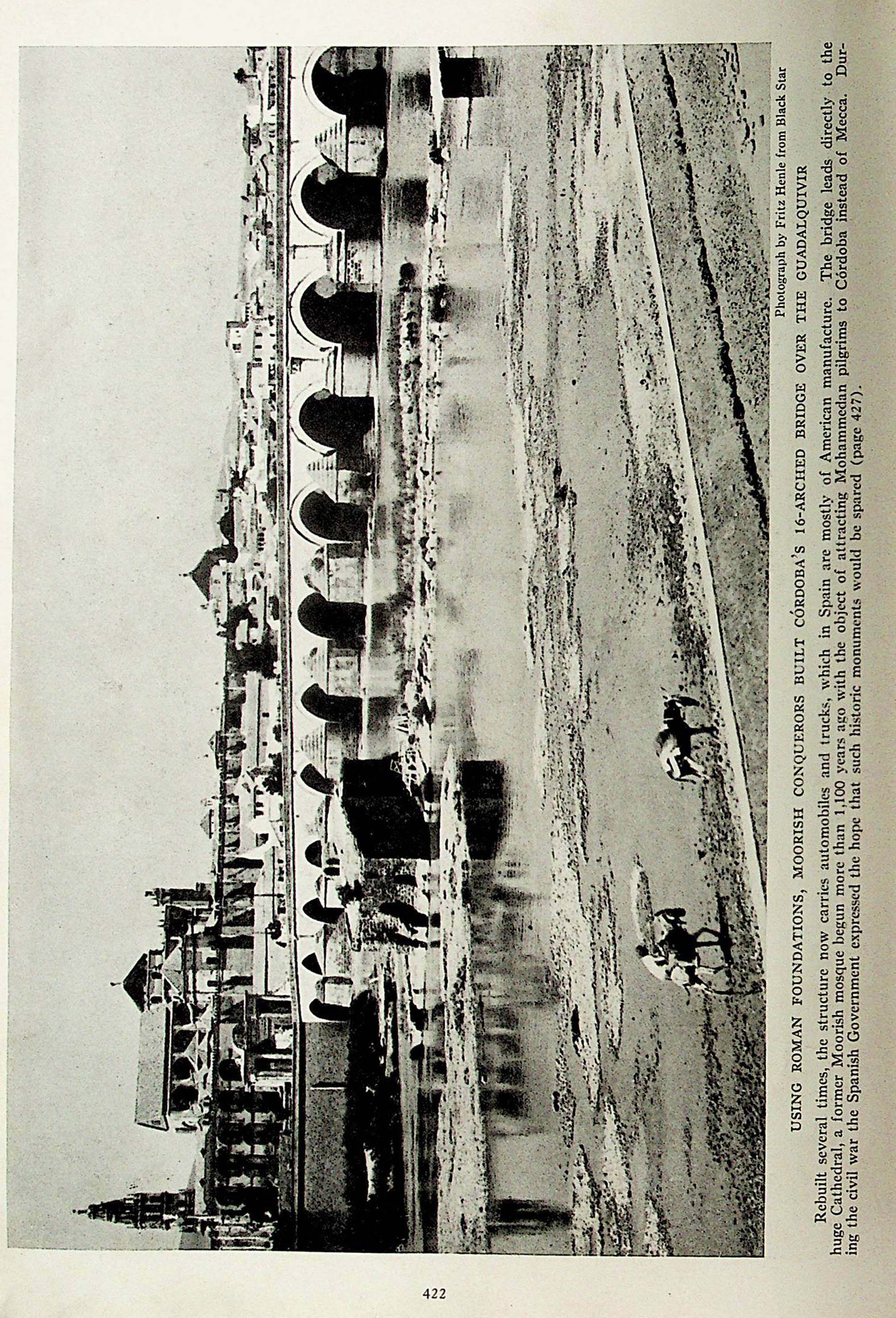 Photograph by Fritz Henle from Black Star

USING ROMAN FOUNDATIONS, MOORISH CONQUERORS BUILT CÓRDOBA'S 16-ARCHED BRIDGE OVER THE GUADALQUIVIR

Rebuilt several times, the structure now carries automobiles and trucks, which in Spain are mostly of American manufacture. The bridge leads directly to the huge Cathedral, a former Moorish mosque begun more than 1,100 years ago with the object of attracting Mohammedan pilgrims to Córdoba instead of Mecca. During the civil war the Spanish Government expressed the hope that such historic monuments would be spared (page 427).

422